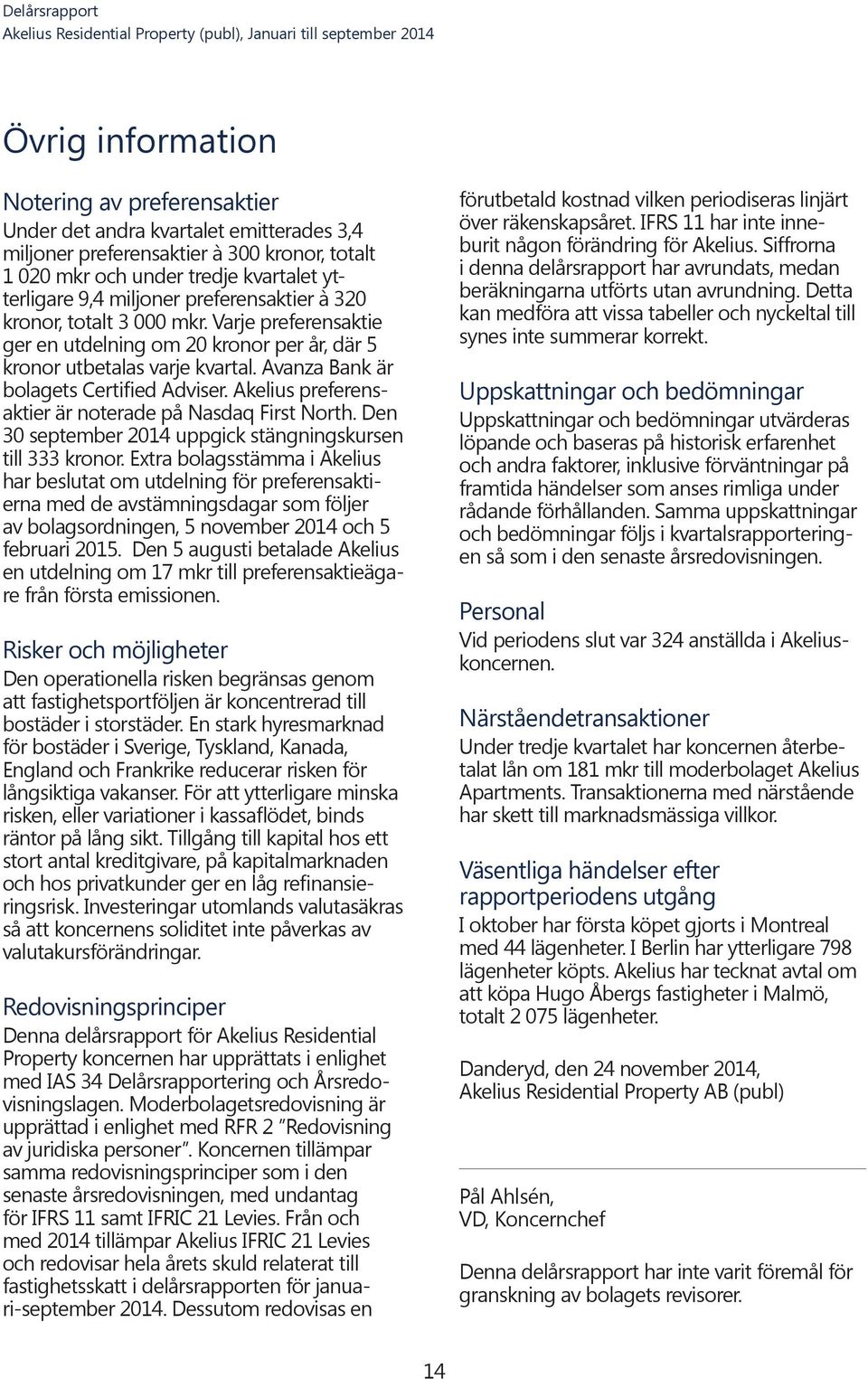 Delårsrapport
Akelius Residential Property (publ), Januari till september 2014

Övrig information

Notering av preferensaktier
Under det andra kvartalet emitterades 3,4 miljoner preferensaktier à 300 kronor, totalt 1 020 mkr och under tredje kvartalet ytterligare 9,4 miljoner preferensaktier à 320 kronor, totalt 3 000 mkr. Varje preferensaktie ger en utdelning om 20 kronor per år, där 5 kronor utbetalas varje kvartal. Avanza Bank är bolagets Certified Adviser. Akelius preferensaktier är noterade på Nasdaq First North. Den 30 september 2014 uppgick stängningskursen till 333 kronor. Extra bolagsstämma i Akelius har beslutat om utdelning för preferensaktierna med de avstämningsdagar som följer av bolagsordningen, 5 november 2014 och 5 februari 2015. Den 5 augusti betalade Akelius en utdelning om 17 mkr till preferensaktieägare från första emissionen.

Risker och möjligheter
Den operationella risken begränsas genom att fastighetsportföljen är koncentrerad till bostäder i storstäder. En stark hyresmarknad för bostäder i Sverige, Tyskland, Kanada, England och Frankrike reducerar risken för långsiktiga vakanser. För att ytterligare minska risken, eller variationer i kassaflödet, binds räntor på lång sikt. Tillgång till kapital hos ett stort antal kreditgivare, på kapitalmarknaden och hos privatkunder ger en låg refinansieringsrisk. Investeringar utomlands valutasäkras så att koncernens soliditet inte påverkas av valutakursförändringar.

Redovisningsprinciper
Denna delårsrapport för Akelius Residential Property koncernen har upprättats i enlighet med IAS 34 Delårsrapportering och Årsredovisningslagen. Moderbolagetsredovisning är upprättad i enlighet med RFR 2 ”Redovisning av juridiska personer”. Koncernen tillämpar samma redovisningsprinciper som i den senaste årsredovisningen, med undantag för IFRS 11 samt IFRIC 21 Levies. Från och med 2014 tillämpar Akelius IFRIC 21 Levies och redovisar hela årets skuld relaterat till fastighetsskatt i delårsrapporten för januari-september 2014. Dessutom redovisas en förutbetald kostnad vilken periodiseras linjärt över räkenskapsåret. IFRS 11 har inte inneburit någon förändring för Akelius. Siffrorna i denna delårsrapport har avrundats, medan beräkningarna utförts utan avrundning. Detta kan medföra att vissa tabeller och nyckeltal till synes inte summerar korrekt.

Uppskattningar och bedömningar
Uppskattningar och bedömningar utvärderas löpande och baseras på historisk erfarenhet och andra faktorer, inklusive förväntningar på framtida händelser som anses rimliga under rådande förhållanden. Samma uppskattningar och bedömningar följs i kvartalsrapporteringen så som i den senaste årsredovisningen.

Personal
Vid periodens slut var 324 anställda i Akeliuskoncernen.

Närståendetransaktioner
Under tredje kvartalet har koncernen återbetalat lån om 181 mkr till moderbolaget Akelius Apartments. Transaktionerna med närstående har skett till marknadsmässiga villkor.

Väsentliga händelser efter rapportperiodens utgång
I oktober har första köpet gjorts i Montreal med 44 lägenheter. I Berlin har ytterligare 798 lägenheter köpts. Akelius har tecknat avtal om att köpa Hugo Åbergs fastigheter i Malmö, totalt 2 075 lägenheter.

Danderyd, den 24 november 2014,
Akelius Residential Property AB (publ)

Pål Ahlsén,
VD, Koncernchef

Denna delårsrapport har inte varit föremål för granskning av bolagets revisorer.

14